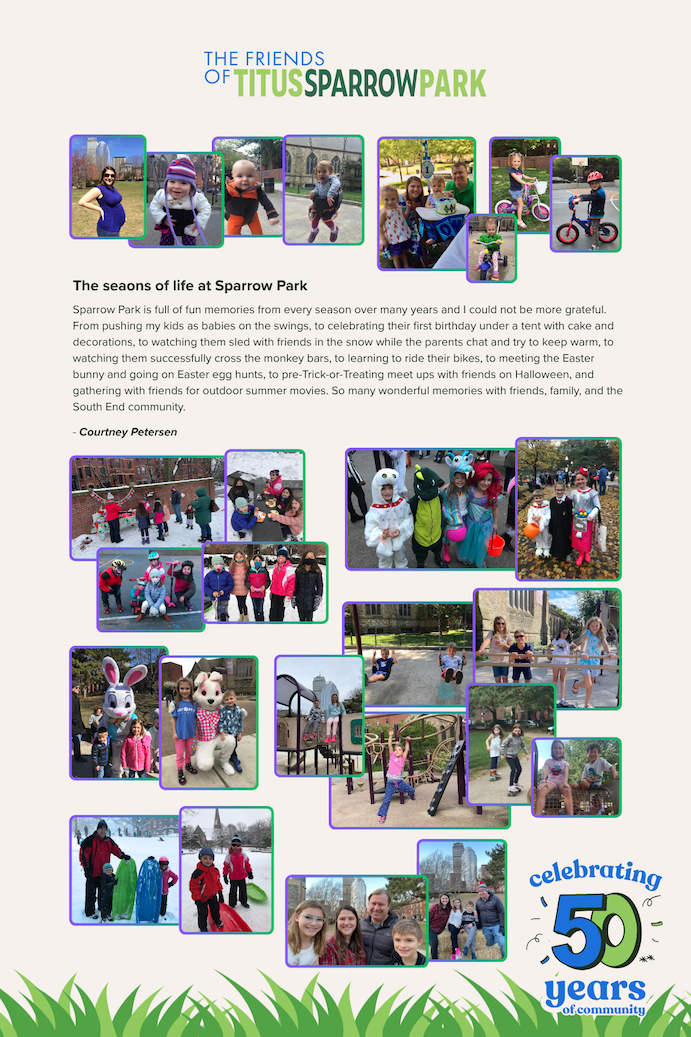 THE FRIENDS OF TITUS SPARROW PARK

The seaons of life at Sparrow Park

Sparrow Park is full of fun memories from every season over many years and I could not be more grateful. From pushing my kids as babies on the swings, to celebrating their first birthday under a tent with cake and decorations, to watching them sled with friends in the snow while the parents chat and try to keep warm, to watching them successfully cross the monkey bars, to learning to ride their bikes, to meeting the Easter bunny and going on Easter egg hunts, to pre-Trick-or-Treating meet ups with friends on Halloween, and gathering with friends for outdoor summer movies. So many wonderful memories with friends, family, and the South End community.

- Courtney Petersen

celebrating 50 years of community